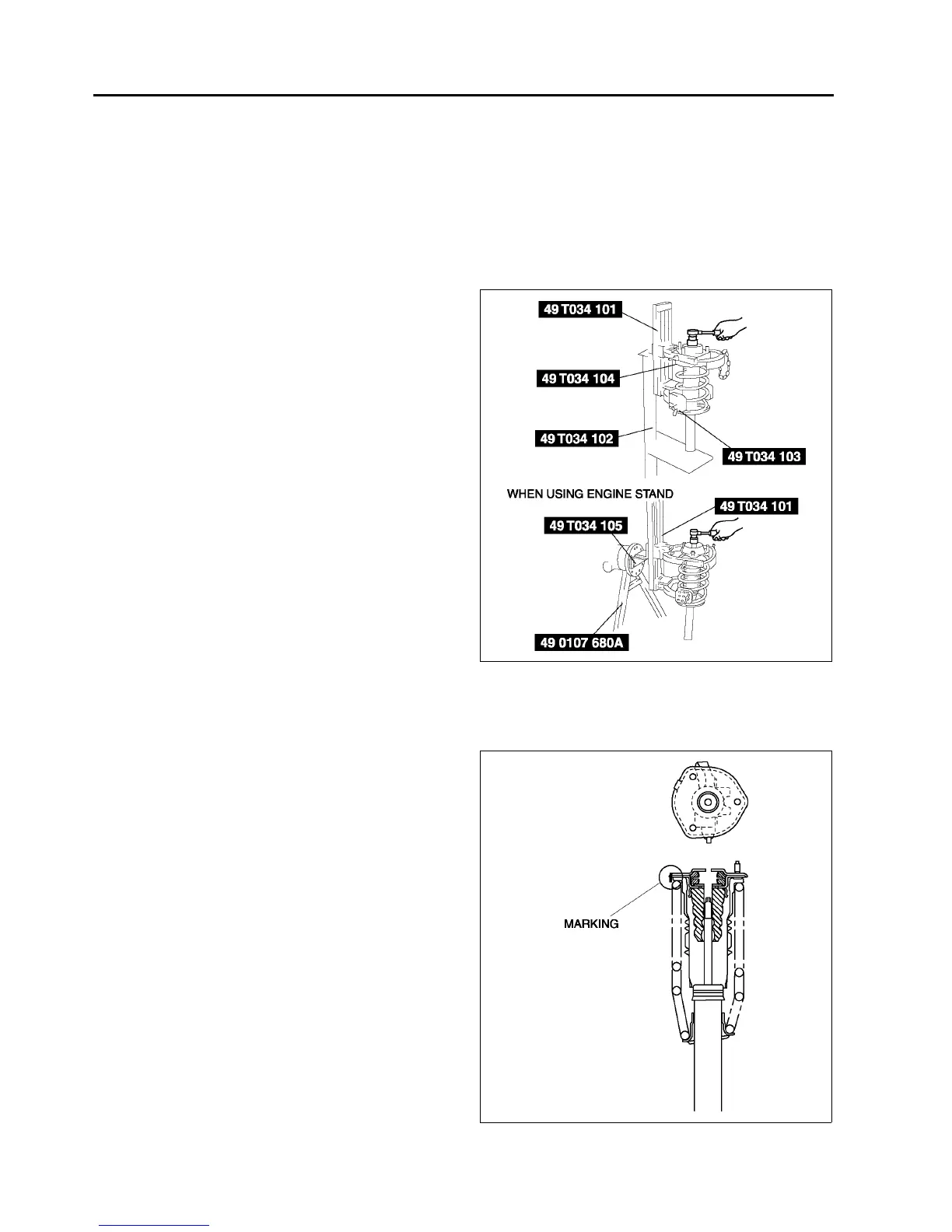 49 T034 101

49 T034 104

49 T034 102

49 T034 103

WHEN USING ENGINE STAND

49 T034 101

49 T034 105

49 0107 680A

MARKING